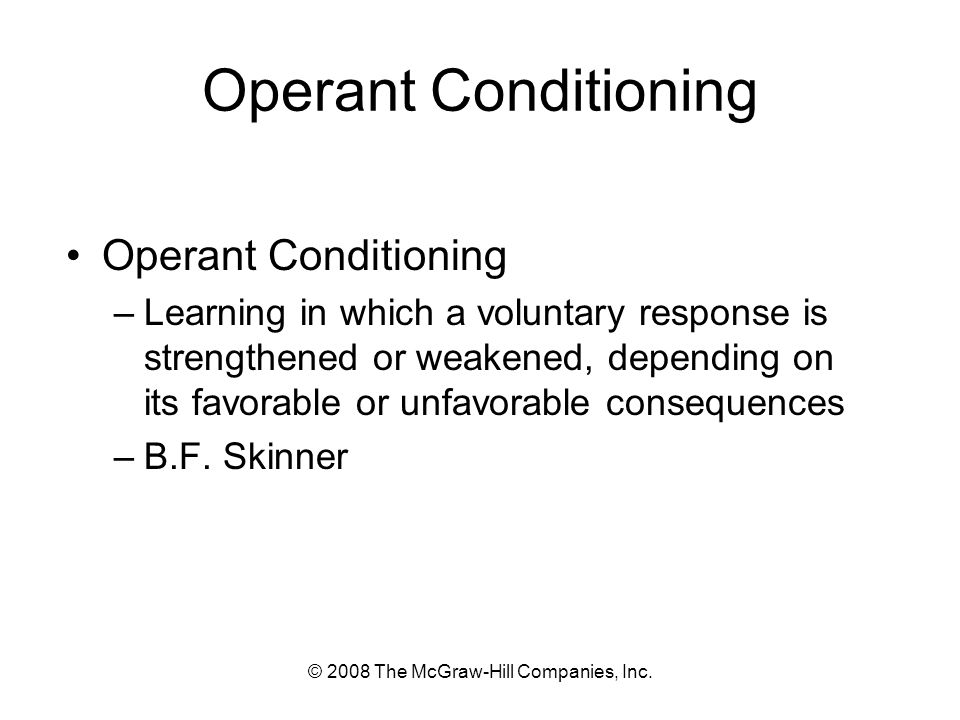 Operant Conditioning

• Operant Conditioning
– Learning in which a voluntary response is strengthened or weakened, depending on its favorable or unfavorable consequences
– B.F. Skinner

© 2008 The McGraw-Hill Companies, Inc.